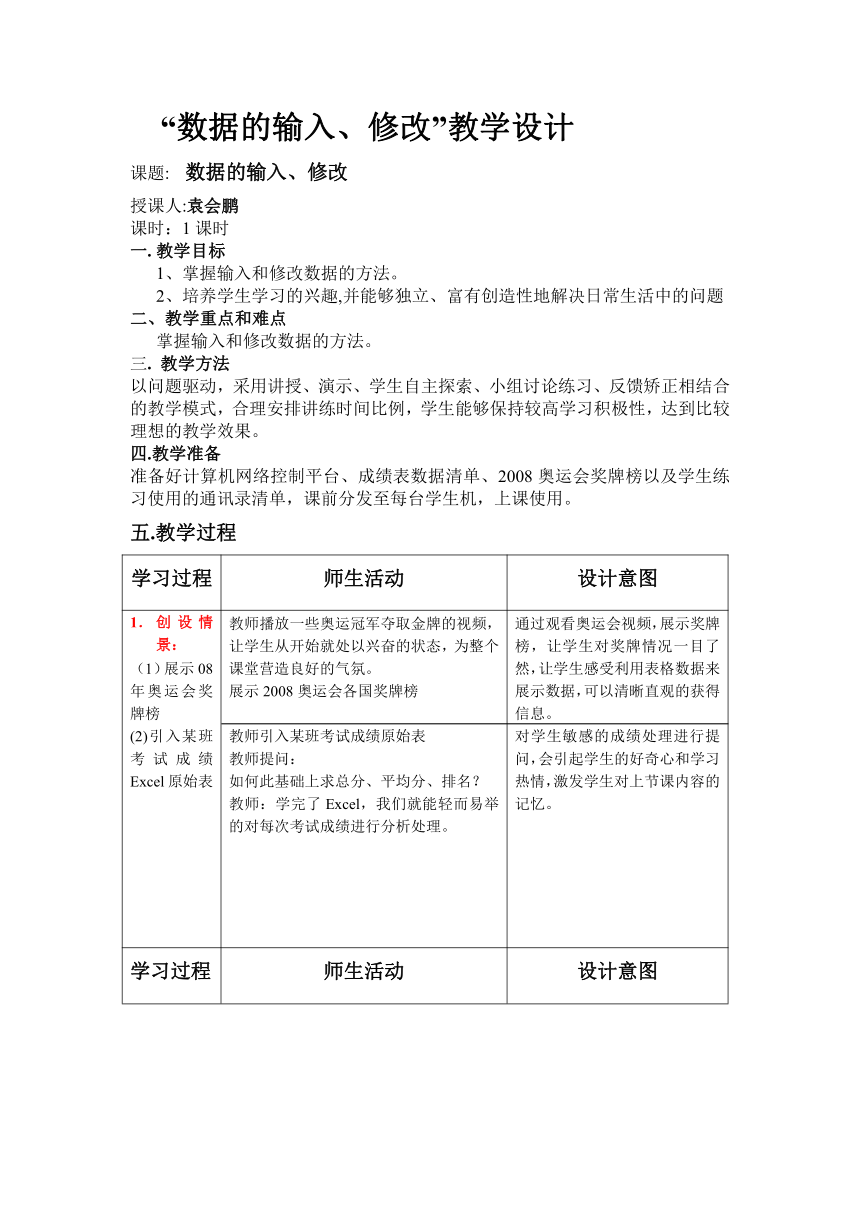 “数据的输入、修改”教学设计

课题: 数据的输入、修改

授课人:袁会鹏
课时：1 课时
一. 教学目标
1、掌握输入和修改数据的方法。
2、培养学生学习的兴趣,并能够独立、富有创造性地解决日常生活中的问题
二、教学重点和难点
掌握输入和修改数据的方法。
三. 教学方法
以问题驱动，采用讲授、演示、学生自主探索、小组讨论练习、反馈矫正相结合的教学模式，合理安排讲练时间比例，学生能够保持较高学习积极性，达到比较理想的教学效果。
四.教学准备
准备好计算机网络控制平台、成绩表数据清单、2008 奥运会奖牌榜以及学生练习使用的通讯录清单，课前分发至每台学生机，上课使用。

五.教学过程

| 学习过程 | 师生活动 | 设计意图 |
|---|---|---|
| 1. 创设情景：（1）展示 08 年奥运会奖牌榜 (2)引入某班考试成绩 Excel 原始表 | 教师播放一些奥运冠军夺取金牌的视频，让学生从开始就处以兴奋的状态，为整个课堂营造良好的气氛。展示 2008 奥运会各国奖牌榜 | 通过观看奥运会视频，展示奖牌榜，让学生对奖牌情况一目了然，让学生感受利用表格数据来展示数据，可以清晰直观的获得信息。 |
| | 教师引入某班考试成绩原始表 教师提问：如何此基础上求总分、平均分、排名？教师：学完了 Excel，我们就能轻而易举的对每次考试成绩进行分析处理。 | 对学生敏感的成绩处理进行提问，会引起学生的好奇心和学习热情，激发学生对上节课内容的记忆。 |
| 学习过程 | 师生活动 | 设计意图 |